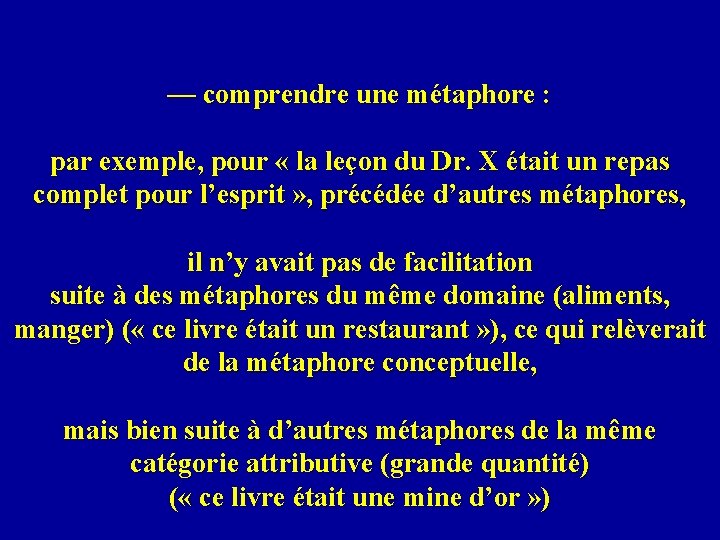 — comprendre une métaphore :

par exemple, pour « la leçon du Dr. X était un repas complet pour l'esprit », précédée d'autres métaphores,

il n'y avait pas de facilitation
suite à des métaphores du même domaine (aliments, manger) (« ce livre était un restaurant »), ce qui relèverait de la métaphore conceptuelle,

mais bien suite à d'autres métaphores de la même catégorie attributive (grande quantité)
(« ce livre était une mine d'or »)